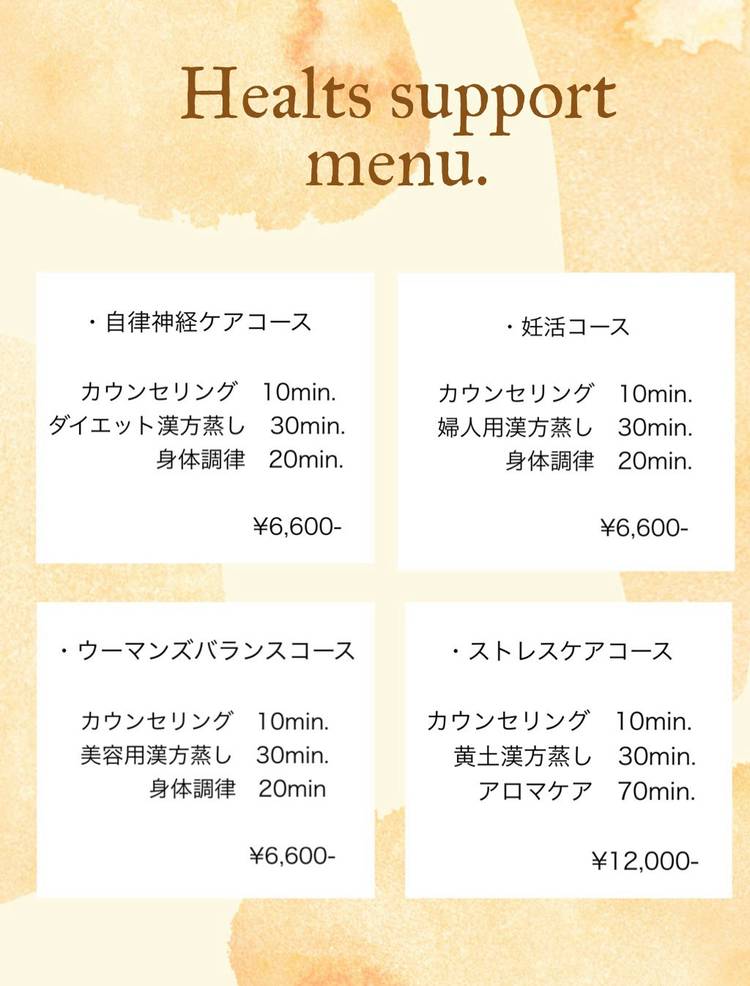 Healts support menu.

・自律神経ケアコース

カウンセリング　10min.
ダイエット漢方蒸し　30min.
身体調律　20min.

¥6,600-

・妊活コース

カウンセリング　10min.
婦人用漢方蒸し　30min.
身体調律　20min.

¥6,600-

・ウーマンズバランスコース

カウンセリング　10min.
美容用漢方蒸し　30min.
身体調律　20min

¥6,600-

・ストレスケアコース

カウンセリング　10min.
黄土漢方蒸し　30min.
アロマケア　70min.

¥12,000-